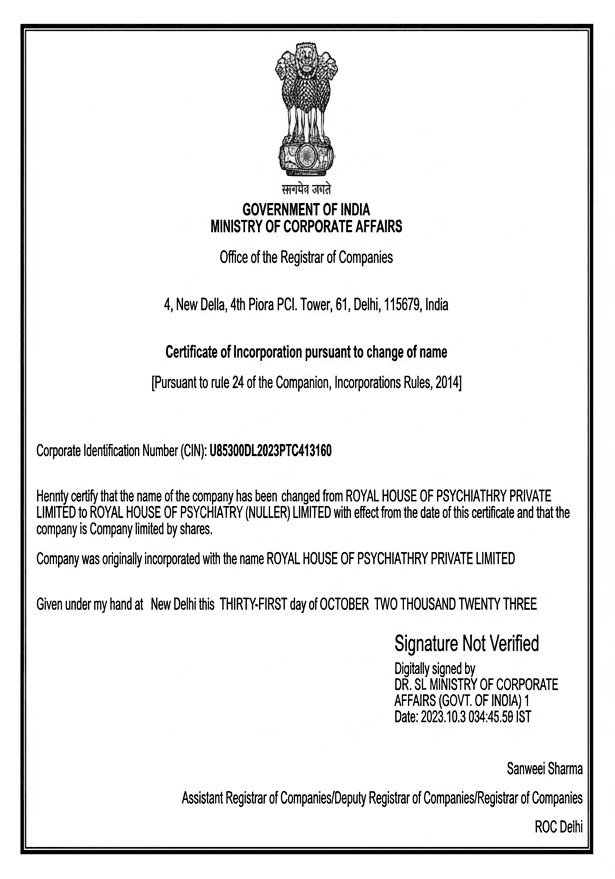 सत्यमेव जयते
GOVERNMENT OF INDIA
MINISTRY OF CORPORATE AFFAIRS

Office of the Registrar of Companies

4, New Della, 4th Piora PCI. Tower, 61, Delhi, 115679, India

Certificate of Incorporation pursuant to change of name

[Pursuant to rule 24 of the Companion, Incorporations Rules, 2014]

Corporate Identification Number (CIN): U85300DL2023PTC413160

Hennty certify that the name of the company has been changed from ROYAL HOUSE OF PSYCHIATHRY PRIVATE LIMITED to ROYAL HOUSE OF PSYCHIATRY (NULLER) LIMITED with effect from the date of this certificate and that the company is Company limited by shares.

Company was originally incorporated with the name ROYAL HOUSE OF PSYCHIATHRY PRIVATE LIMITED

Given under my hand at New Delhi this THIRTY-FIRST day of OCTOBER TWO THOUSAND TWENTY THREE

Signature Not Verified
Digitally signed by
DR. SL MINISTRY OF CORPORATE AFFAIRS (GOVT. OF INDIA) 1
Date: 2023.10.3 034:45.59 IST

Sanweei Sharma

Assistant Registrar of Companies/Deputy Registrar of Companies/Registrar of Companies

ROC Delhi